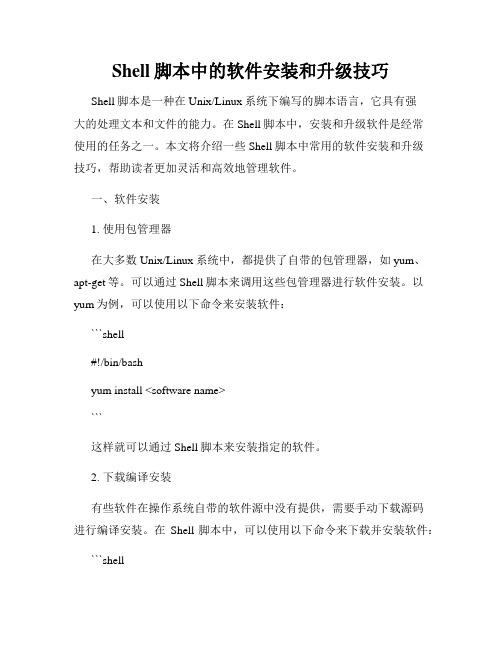 Shell 脚本中的软件安装和升级技巧

Shell 脚本是一种在 Unix/Linux 系统下编写的脚本语言，它具有强大的处理文本和文件的能力。在 Shell 脚本中，安装和升级软件是经常使用的任务之一。本文将介绍一些 Shell 脚本中常用的软件安装和升级技巧，帮助读者更加灵活和高效地管理软件。

一、软件安装

1. 使用包管理器

在大多数 Unix/Linux 系统中，都提供了自带的包管理器，如 yum、apt-get 等。可以通过 Shell 脚本来调用这些包管理器进行软件安装。以 yum 为例，可以使用以下命令来安装软件：

```shell

#!/bin/bash

yum install <software name>

```

这样就可以通过 Shell 脚本来安装指定的软件。

2. 下载编译安装

有些软件在操作系统自带的软件源中没有提供，需要手动下载源码进行编译安装。在 Shell 脚本中，可以使用以下命令来下载并安装软件：

```shell